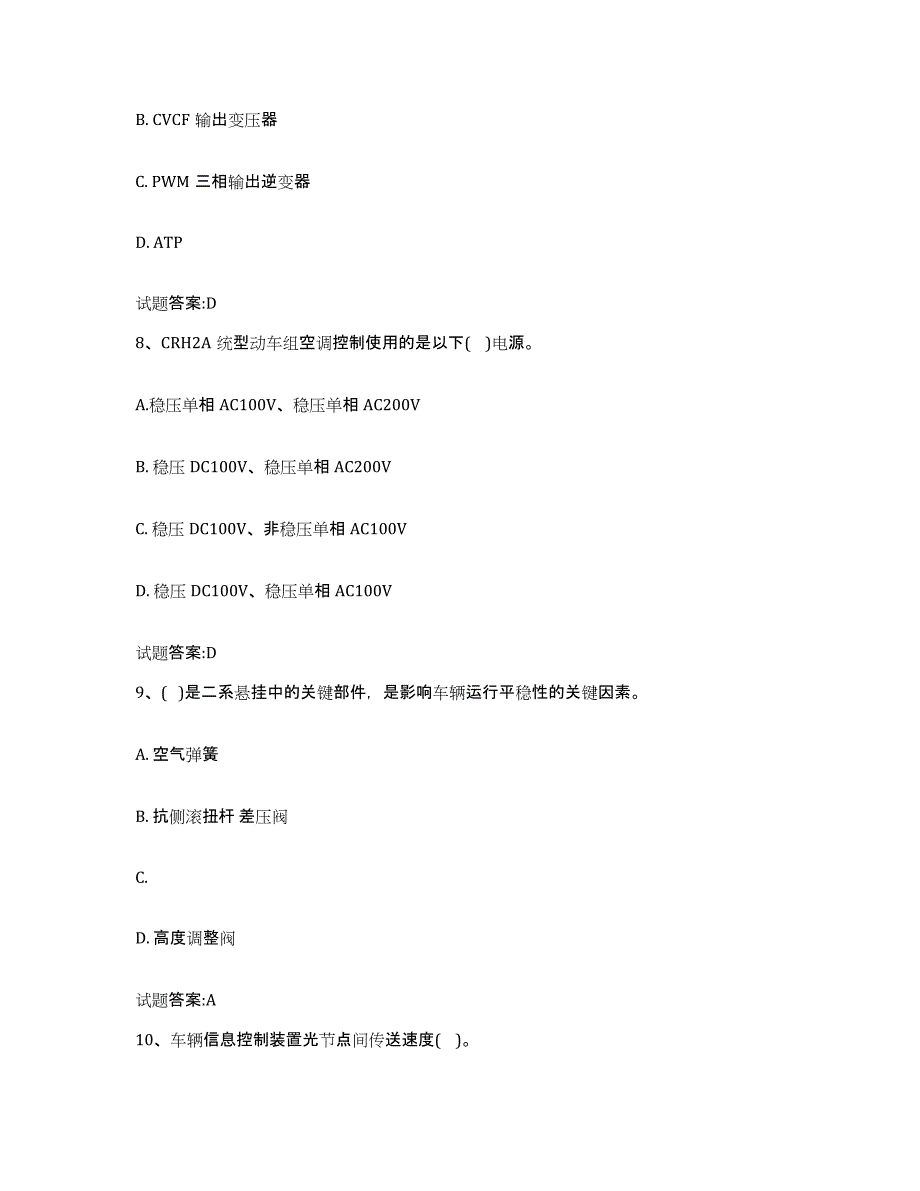 B. CVCF 输出变压器

C. PWM 三相输出逆变器

D. ATP

试题答案:D

8、CRH2A 统型动车组空调控制使用的是以下( )电源。

A.稳压单相 AC100V、稳压单相 AC200V

B. 稳压 DC100V、稳压单相 AC200V

C. 稳压 DC100V、非稳压单相 AC100V

D. 稳压 DC100V、稳压单相 AC100V

试题答案:D

9、( )是二系悬挂中的关键部件，是影响车辆运行平稳性的关键因素。

A. 空气弹簧

B. 抗侧滚扭杆 差压阀

C.

D. 高度调整阀

试题答案:A

10、车辆信息控制装置光节点间传送速度( )。